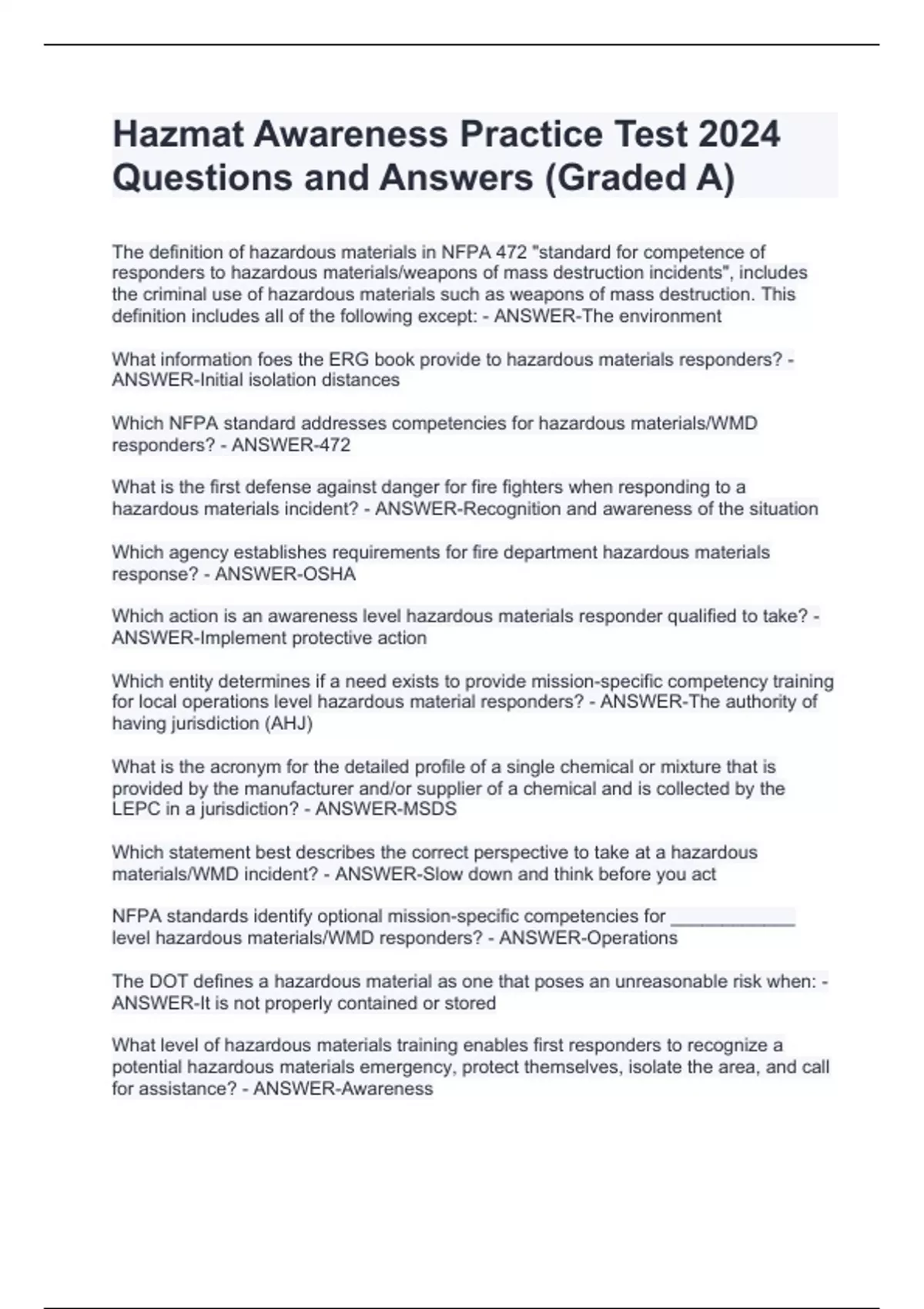 Hazmat Awareness Practice Test 2024 Questions and Answers (Graded A)

The definition of hazardous materials in NFPA 472 "standard for competence of responders to hazardous materials/weapons of mass destruction incidents", includes the criminal use of hazardous materials such as weapons of mass destruction. This definition includes all of the following except: - ANSWER-The environment

What information foes the ERG book provide to hazardous materials responders? - ANSWER-Initial isolation distances

Which NFPA standard addresses competencies for hazardous materials/WMD responders? - ANSWER-472

What is the first defense against danger for fire fighters when responding to a hazardous materials incident? - ANSWER-Recognition and awareness of the situation

Which agency establishes requirements for fire department hazardous materials response? - ANSWER-OSHA

Which action is an awareness level hazardous materials responder qualified to take? - ANSWER-Implement protective action

Which entity determines if a need exists to provide mission-specific competency training for local operations level hazardous material responders? - ANSWER-The authority of having jurisdiction (AHJ)

What is the acronym for the detailed profile of a single chemical or mixture that is provided by the manufacturer and/or supplier of a chemical and is collected by the LEPC in a jurisdiction? - ANSWER-MSDS

Which statement best describes the correct perspective to take at a hazardous materials/WMD incident? - ANSWER-Slow down and think before you act

NFPA standards identify optional mission-specific competencies for _____________ level hazardous materials/WMD responders? - ANSWER-Operations

The DOT defines a hazardous material as one that poses an unreasonable risk when: - ANSWER-It is not properly contained or stored

What level of hazardous materials training enables first responders to recognize a potential hazardous materials emergency, protect themselves, isolate the area, and call for assistance? - ANSWER-Awareness